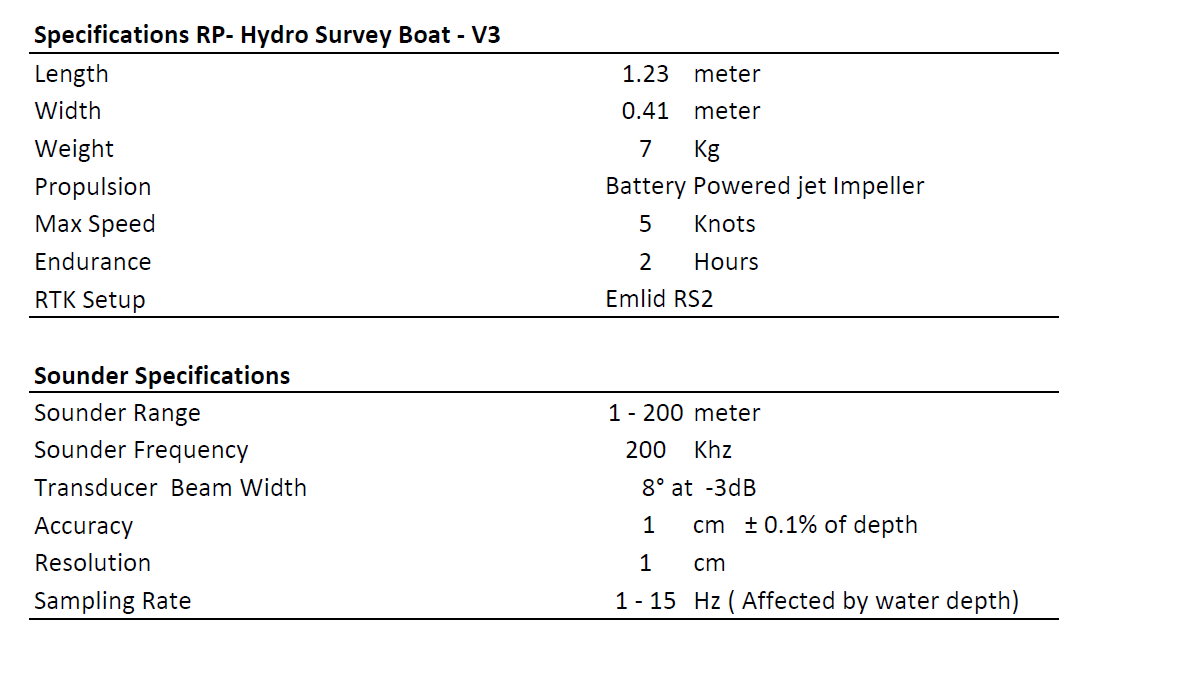 **Specifications RP- Hydro Survey Boat - V3**

| | | |
|---|---|---|
| Length | 1.23 | meter |
| Width | 0.41 | meter |
| Weight | 7 | Kg |
| Propulsion | Battery Powered jet Impeller | |
| Max Speed | 5 | Knots |
| Endurance | 2 | Hours |
| RTK Setup | Emlid RS2 | |

**Sounder Specifications**

| | | |
|---|---|---|
| Sounder Range | 1 - 200 | meter |
| Sounder Frequency | 200 | Khz |
| Transducer Beam Width | 8° at -3dB | |
| Accuracy | 1 | cm ± 0.1% of depth |
| Resolution | 1 | cm |
| Sampling Rate | 1 - 15 | Hz ( Affected by water depth) |